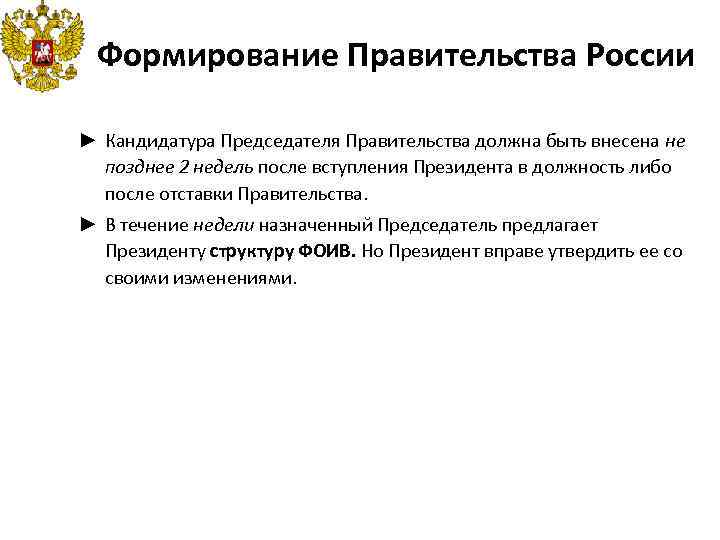 Формирование Правительства России

► Кандидатура Председателя Правительства должна быть внесена не позднее 2 недель после вступления Президента в должность либо после отставки Правительства.

► В течение недели назначенный Председатель предлагает Президенту структуру ФОИВ. Но Президент вправе утвердить ее со своими изменениями.